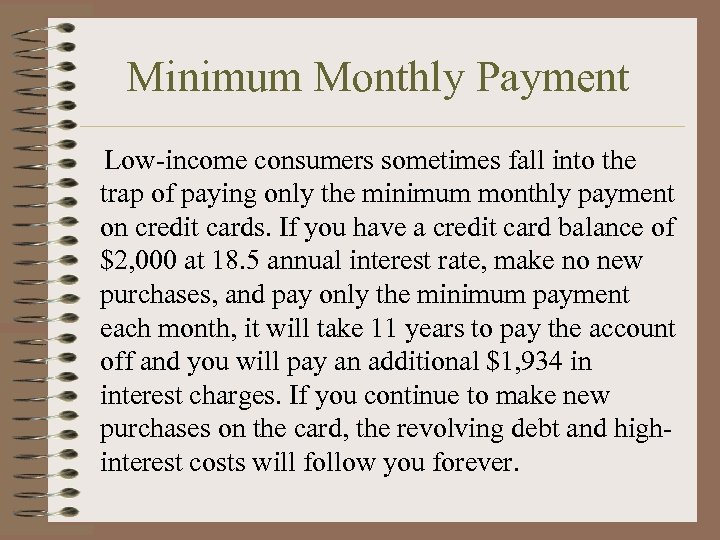 Minimum Monthly Payment

Low-income consumers sometimes fall into the trap of paying only the minimum monthly payment on credit cards. If you have a credit card balance of $2,000 at 18.5 annual interest rate, make no new purchases, and pay only the minimum payment each month, it will take 11 years to pay the account off and you will pay an additional $1,934 in interest charges. If you continue to make new purchases on the card, the revolving debt and high-interest costs will follow you forever.